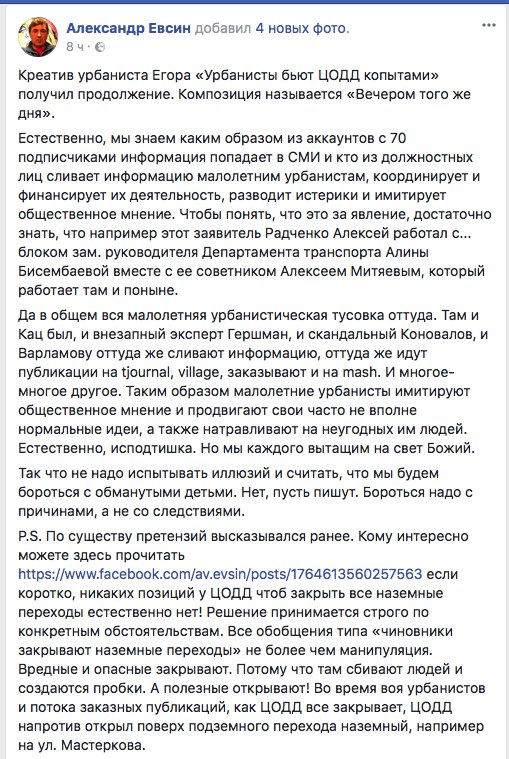 Александр Евсин добавил 4 новых фото.
8 ч ·

Креатив урбаниста Егора «Урбанисты бьют ЦОДД копытами» получил продолжение. Композиция называется «Вечером того же дня».

Естественно, мы знаем каким образом из аккаунтов с 70 подписчиками информация попадает в СМИ и кто из должностных лиц сливает информацию малолетним урбанистам, координирует и финансирует их деятельность, разводит истерики и имитирует общественное мнение. Чтобы понять, что это за явление, достаточно знать, что например этот заявитель Радченко Алексей работал с... блоком зам. руководителя Департамента транспорта Алины Бисембаевой вместе с ее советником Алексеем Митяевым, который работает там и поныне.

Да в общем вся малолетняя урбанистическая тусовка оттуда. Там и Кац был, и внезапный эксперт Гершман, и скандальный Коновалов, и Варламову оттуда же сливают информацию, оттуда же идут публикации на tjournal, village, заказывают и на mash. И многое-многое другое. Таким образом малолетние урбанисты имитируют общественное мнение и продвигают свои часто не вполне нормальные идеи, а также натравливают на неугодных им людей. Естественно, исподтишка. Но мы каждого вытащим на свет Божий.

Так что не надо испытывать иллюзий и считать, что мы будем бороться с обманутыми детьми. Нет, пусть пишут. Бороться надо с причинами, а не со следствиями.

P.S. По существу претензий высказывался ранее. Кому интересно можете здесь прочитать https://www.facebook.com/av.evsin/posts/1764613560257563 если коротко, никаких позиций у ЦОДД чтоб закрыть все наземные переходы естественно нет! Решение принимается строго по конкретным обстоятельствам. Все обобщения типа «чиновники закрывают наземные переходы» не более чем манипуляция. Вредные и опасные закрывают. Потому что там сбивают людей и создаются пробки. А полезные открывают! Во время воя урбанистов и потока заказных публикаций, как ЦОДД все закрывает, ЦОДД напротив открыл поверх подземного перехода наземный, например на ул. Мастеркова.